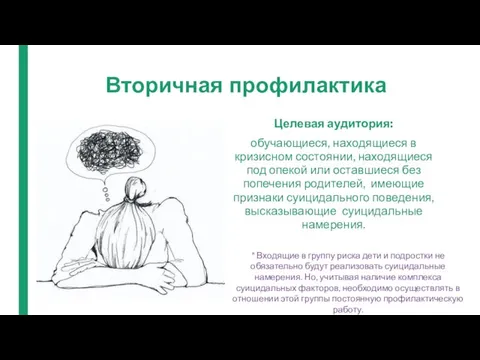 Вторичная профилактика

Целевая аудитория:

обучающиеся, находящиеся в кризисном состоянии, находящиеся под опекой или оставшиеся без попечения родителей, имеющие признаки суицидального поведения, высказывающие суицидальные намерения.

* Входящие в группу риска дети и подростки не обязательно будут реализовать суицидальные намерения. Но, учитывая наличие комплекса суицидальных факторов, необходимо осуществлять в отношении этой группы постоянную профилактическую работу.